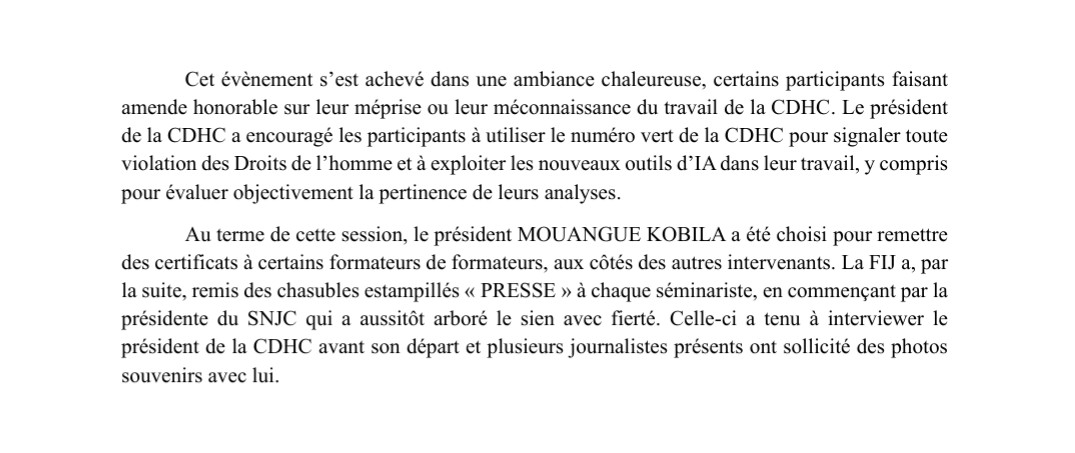 Cet évènement s’est achevé dans une ambiance chaleureuse, certains participants faisant amende honorable sur leur méprise ou leur méconnaissance du travail de la CDHC. Le président de la CDHC a encouragé les participants à utiliser le numéro vert de la CDHC pour signaler toute violation des Droits de l’homme et à exploiter les nouveaux outils d’IA dans leur travail, y compris pour évaluer objectivement la pertinence de leurs analyses.

Au terme de cette session, le président MOUANGUE KOBILA a été choisi pour remettre des certificats à certains formateurs de formateurs, aux côtés des autres intervenants. La FIJ a, par la suite, remis des chasubles estampillés « PRESSE » à chaque séminariste, en commençant par la présidente du SNJC qui a aussitôt arboré le sien avec fierté. Celle-ci a tenu à interviewer le président de la CDHC avant son départ et plusieurs journalistes présents ont sollicité des photos souvenirs avec lui.